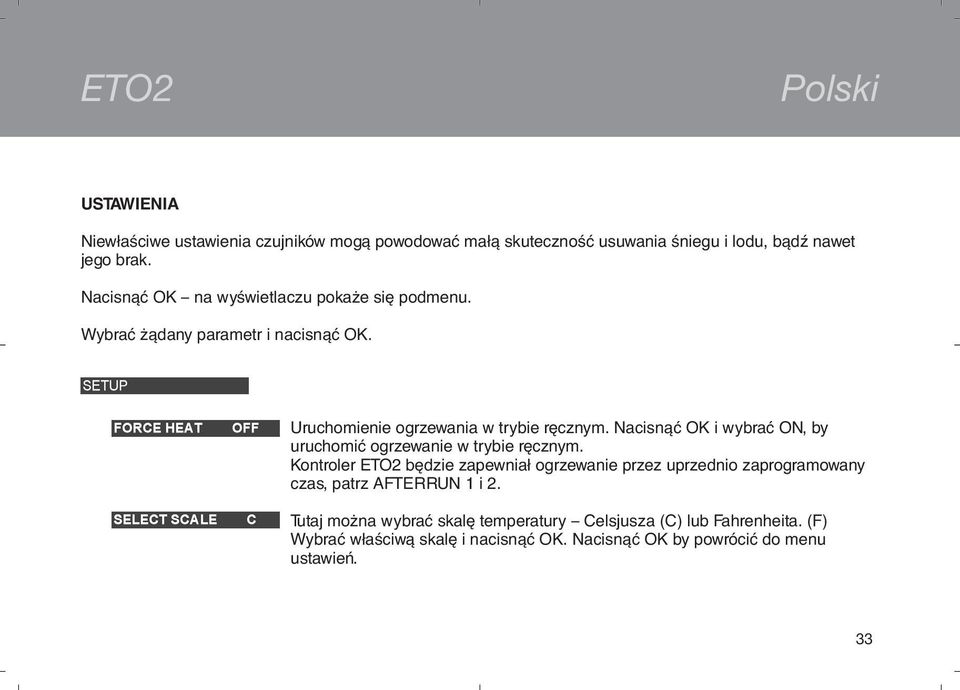 ETO2

Polski

USTAWIENIA

Niewłaściwe ustawienia czujników mogą powodować małą skuteczność usuwania śniegu i lodu, bądź nawet jego brak.

Nacisnąć OK – na wyświetlaczu pokaże się podmenu.

Wybrać żądany parametr i nacisnąć OK.

SETUP

FORCE HEAT OFF

Uruchomienie ogrzewania w trybie ręcznym. Nacisnąć OK i wybrać ON, by uruchomić ogrzewanie w trybie ręcznym.
Kontroler ETO2 będzie zapewniał ogrzewanie przez uprzednio zaprogramowany czas, patrz AFTERRUN 1 i 2.

SELECT SCALE C

Tutaj można wybrać skalę temperatury – Celsjusza (C) lub Fahrenheita. (F) Wybrać właściwą skalę i nacisnąć OK. Nacisnąć OK by powrócić do menu ustawień.

33